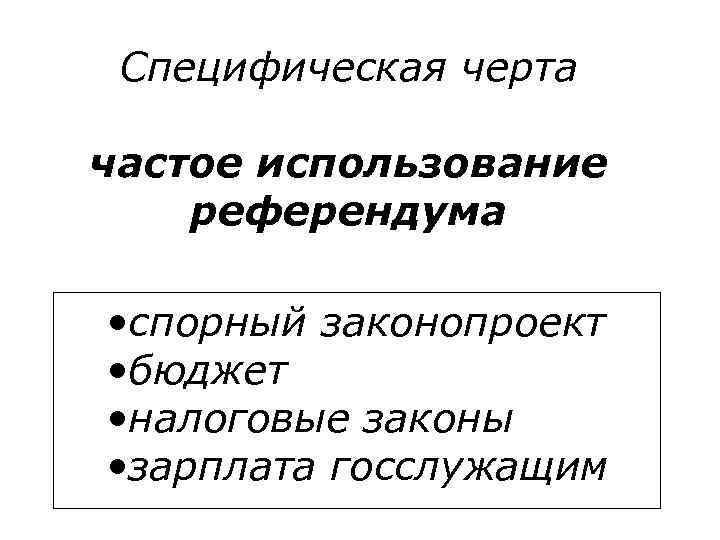 Специфическая черта

частое использование референдума

• спорный законопроект
• бюджет
• налоговые законы
• зарплата госслужащим